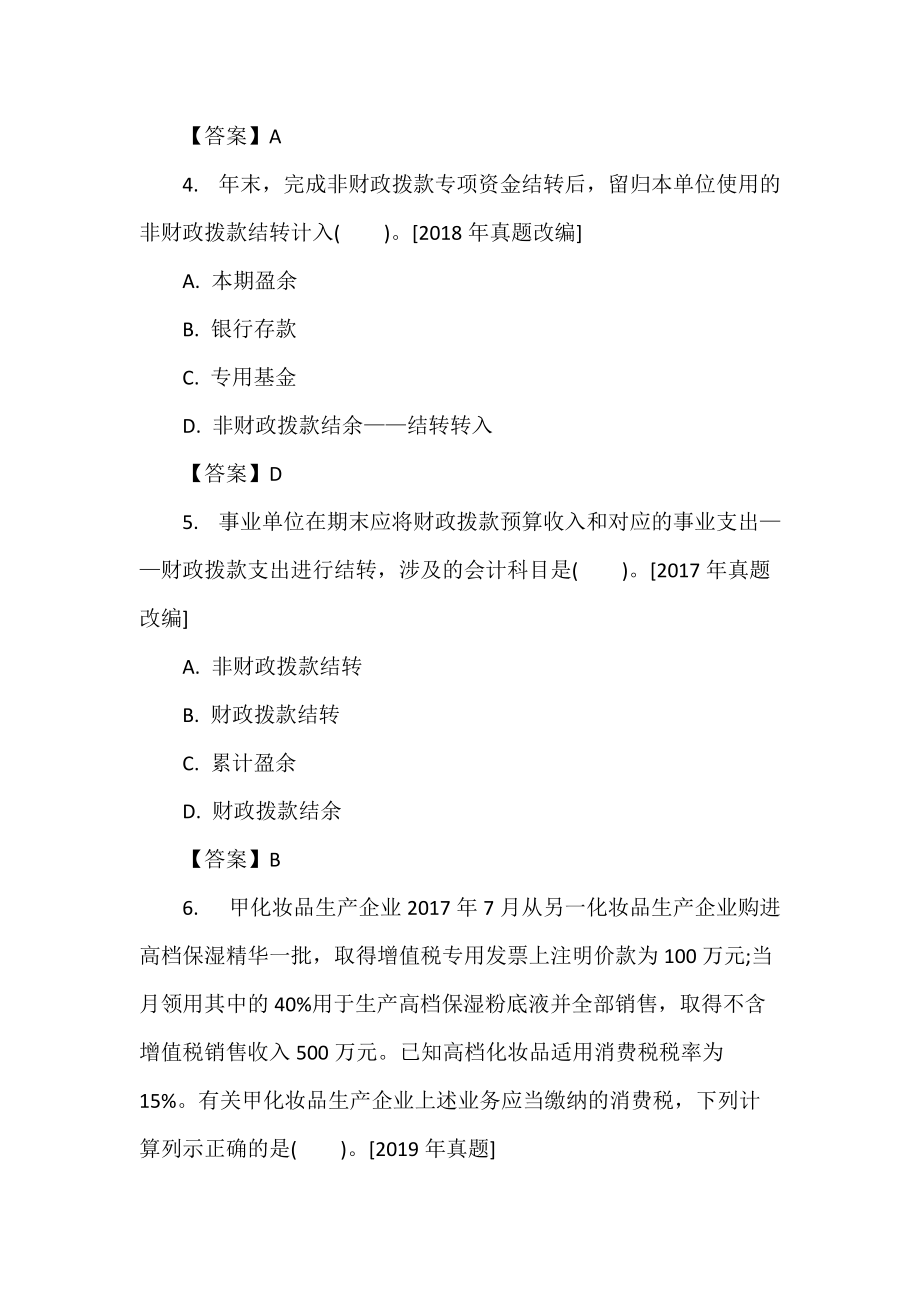 【答案】A

4. 年末，完成非财政拨款专项资金结转后，留归本单位使用的非财政拨款结转计入(　　)。[2018 年真题改编]

A. 本期盈余

B. 银行存款

C. 专用基金

D. 非财政拨款结余——结转转入

【答案】D

5. 事业单位在期末应将财政拨款预算收入和对应的事业支出——财政拨款支出进行结转，涉及的会计科目是(　　)。[2017 年真题改编]

A. 非财政拨款结转

B. 财政拨款结转

C. 累计盈余

D. 财政拨款结余

【答案】B

6. 甲化妆品生产企业 2017 年 7 月从另一化妆品生产企业购进高档保湿精华一批，取得增值税专用发票上注明价款为 100 万元;当月领用其中的 40%用于生产高档保湿粉底液并全部销售，取得不含增值税销售收入 500 万元。已知高档化妆品适用消费税税率为 15%。有关甲化妆品生产企业上述业务应当缴纳的消费税，下列计算列示正确的是(　　)。[2019 年真题]